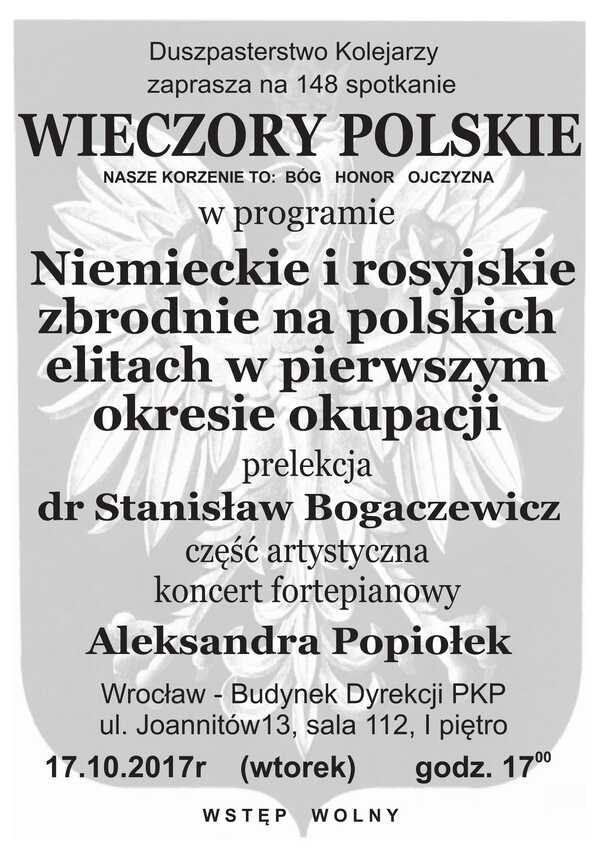 Duszpasterstwo Kolejarzy
zaprasza na 148 spotkanie

WIECZORY POLSKIE

NASZE KORZENIE TO: BÓG HONOR OJCZYZNA

w programie

Niemieckie i rosyjskie zbrodnie na polskich elitach w pierwszym okresie okupacji

prelekcja

dr Stanisław Bogaczewicz

część artystyczna
koncert fortepianowy

Aleksandra Popiołek

Wrocław - Budynek Dyrekcji PKP
ul. Joannitów13, sala 112, I piętro

17.10.2017r (wtorek) godz. $17^{00}$

WSTĘP WOLNY